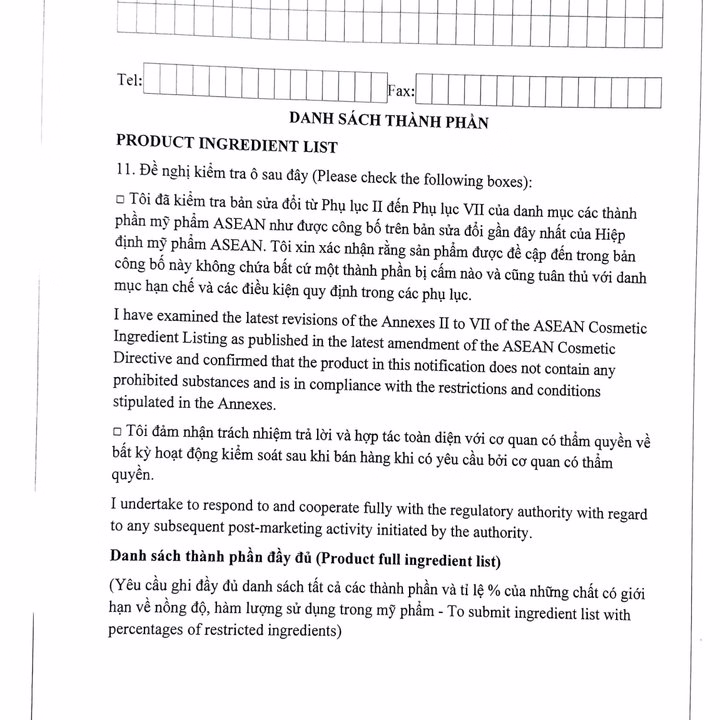 Tel:

Fax:

DANH SÁCH THÀNH PHẦN

PRODUCT INGREDIENT LIST

11. Đề nghị kiểm tra ô sau đây (Please check the following boxes):

□ Tôi đã kiểm tra bản sửa đổi từ Phụ lục II đến Phụ lục VII của danh mục các thành phần mỹ phẩm ASEAN như được công bố trên bản sửa đổi gần đây nhất của Hiệp định mỹ phẩm ASEAN. Tôi xin xác nhận rằng sản phẩm được đề cập đến trong bản công bố này không chứa bất cứ một thành phần bị cấm nào và cũng tuân thủ với danh mục hạn chế và các điều kiện quy định trong các phụ lục.

I have examined the latest revisions of the Annexes II to VII of the ASEAN Cosmetic Ingredient Listing as published in the latest amendment of the ASEAN Cosmetic Directive and confirmed that the product in this notification does not contain any prohibited substances and is in compliance with the restrictions and conditions stipulated in the Annexes.

□ Tôi đảm nhận trách nhiệm trả lời và hợp tác toàn diện với cơ quan có thẩm quyền về bất kỳ hoạt động kiểm soát sau khi bán hàng khi có yêu cầu bởi cơ quan có thẩm quyền.

I undertake to respond to and cooperate fully with the regulatory authority with regard to any subsequent post-marketing activity initiated by the authority.

Danh sách thành phần đầy đủ (Product full ingredient list)

(Yêu cầu ghi đầy đủ danh sách tất cả các thành phần và tỉ lệ % của những chất có giới hạn về nồng độ, hàm lượng sử dụng trong mỹ phẩm - To submit ingredient list with percentages of restricted ingredients)